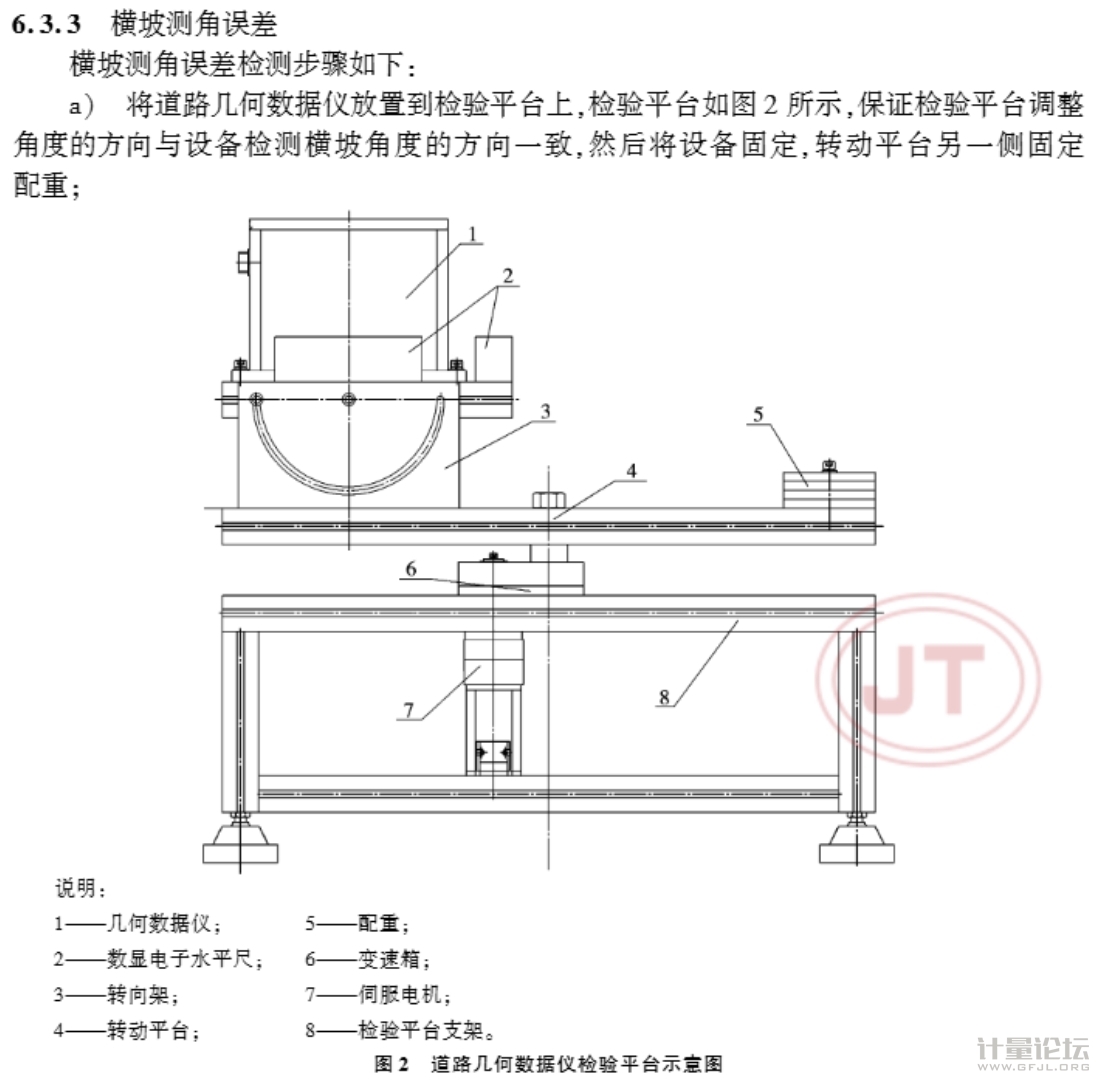 6.3.3 横坡测角误差

横坡测角误差检测步骤如下：

a） 将道路几何数据仪放置到检验平台上，检验平台如图2所示，保证检验平台调整角度的方向与设备检测横坡角度的方向一致，然后将设备固定，转动平台另一侧固定配重；

1

2

3

4

5

6

7

8

说明：

1——几何数据仪；

2——数显电子水平尺；

3——转向架；

4——转动平台；

5——配重；

6——变速箱；

7——伺服电机；

8——检验平台支架。

图2 道路几何数据仪检验平台示意图

JT

计量论坛
WWW.GFJL.ORG